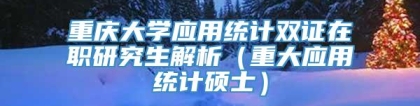 重庆大学应用统计双证在职研究生解析（重大应用统计硕士）